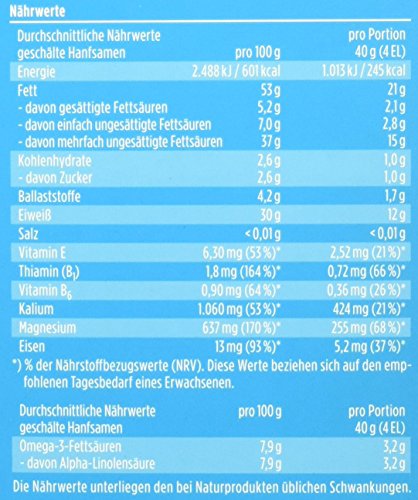 Nährwerte

| Durchschnittliche Nährwerte geschälte Hanfsamen | pro 100 g | pro Portion 40 g (4 EL) |
|---|---|---|
| Energie | 2.488 kJ / 601 kcal | 1.013 kJ / 245 kcal |
| Fett | 53 g | 21 g |
| - davon gesättigte Fettsäuren | 5,2 g | 2,1 g |
| - davon einfach ungesättigte Fettsäuren | 7,0 g | 2,8 g |
| - davon mehrfach ungesättigte Fettsäuren | 37 g | 15 g |
| Kohlenhydrate | 2,6 g | 1,0 g |
| - davon Zucker | 2,6 g | 1,0 g |
| Ballaststoffe | 4,2 g | 1,7 g |
| Eiweiß | 30 g | 12 g |
| Salz | < 0,01 g | < 0,01 g |
| Vitamin E | 6,30 mg (53 %)* | 2,52 mg (21 %)* |
| Thiamin ($B_1$) | 1,8 mg (164 %)* | 0,72 mg (66 %)* |
| Vitamin $B_6$ | 0,90 mg (64 %)* | 0,36 mg (26 %)* |
| Kalium | 1.060 mg (53 %)* | 424 mg (21 %)* |
| Magnesium | 637 mg (170 %)* | 255 mg (68 %)* |
| Eisen | 13 mg (93 %)* | 5,2 mg (37 %)* |

*) % der Nährstoffbezugswerte (NRV). Diese Werte beziehen sich auf den empfohlenen Tagesbedarf eines Erwachsenen.

| Durchschnittliche Nährwerte geschälte Hanfsamen | pro 100 g | pro Portion 40 g (4 EL) |
|---|---|---|
| Omega-3-Fettsäuren | 7,9 g | 3,2 g |
| - davon Alpha-Linolensäure | 7,9 g | 3,2 g |

Die Nährwerte unterliegen den bei Naturprodukten üblichen Schwankungen.